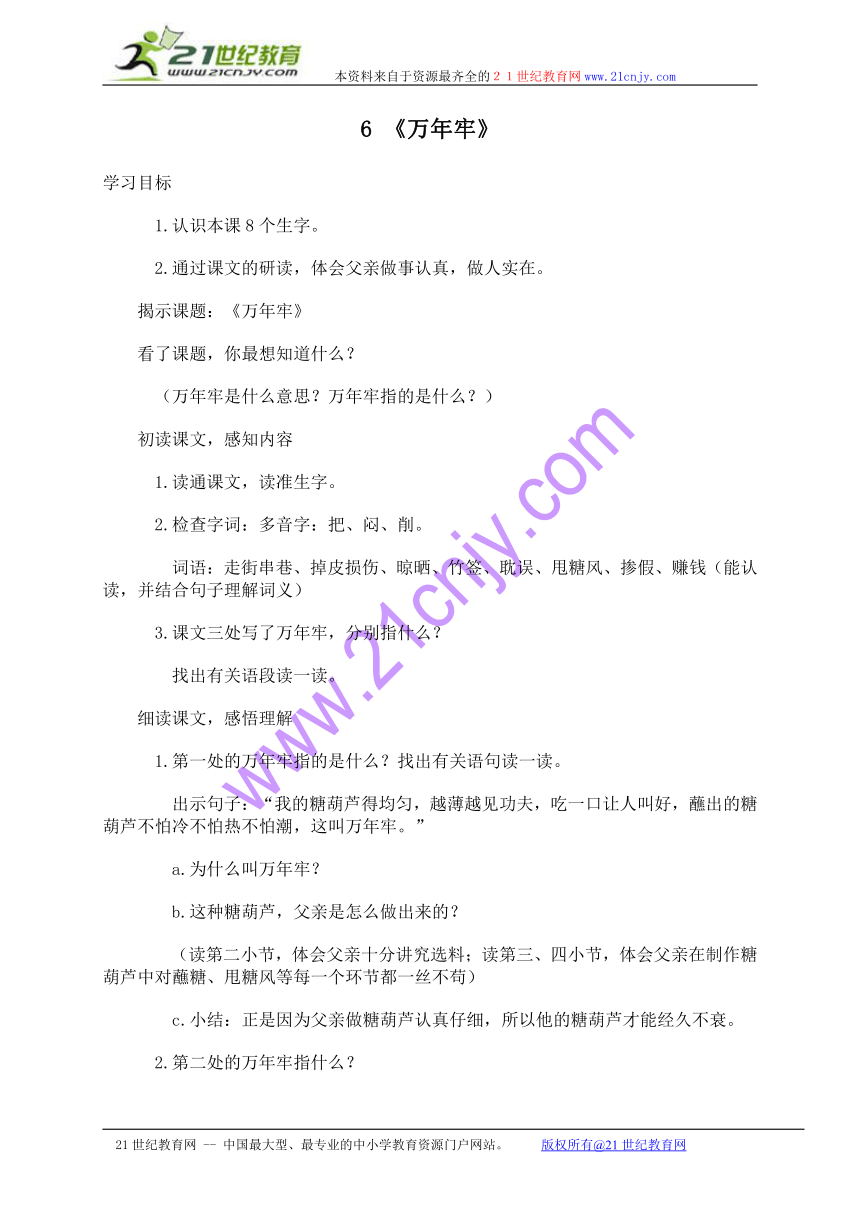 21世纪教育
www.21cnjy.com

本资料来自于资源最齐全的２１世纪教育网www.21cnjy.com

6 《万年牢》

学习目标

1.认识本课8个生字。

2.通过课文的研读，体会父亲做事认真，做人实在。

揭示课题：《万年牢》

看了课题，你最想知道什么？

（万年牢是什么意思？万年牢指的是什么？）

初读课文，感知内容

1.读通课文，读准生字。

2.检查字词：多音字：把、闷、削。

词语：走街串巷、掉皮损伤、晾晒、竹签、耽误、甩糖风、掺假、赚钱（能认读，并结合句子理解词义）

3.课文三处写了万年牢，分别指什么？

找出有关语段读一读。

细读课文，感悟理解

1.第一处的万年牢指的是什么？找出有关语句读一读。

出示句子：“我的糖葫芦得均匀，越薄越见功夫，吃一口让人叫好，蘸出的糖葫芦不怕冷不怕热不怕潮，这叫万年牢。”

a.为什么叫万年牢？

b.这种糖葫芦，父亲是怎么做出来的？

（读第二小节，体会父亲十分讲究选料；读第三、四小节，体会父亲在制作糖葫芦中对蘸糖、甩糖风等每一个环节都一丝不苟）

c.小结：正是因为父亲做糖葫芦认真仔细，所以他的糖葫芦才能经久不衰。

2.第二处的万年牢指什么？

www.21cnjy.com

21世纪教育网 -- 中国最大型、最专业的中小学教育资源门户网站。 版权所有@21世纪教育网